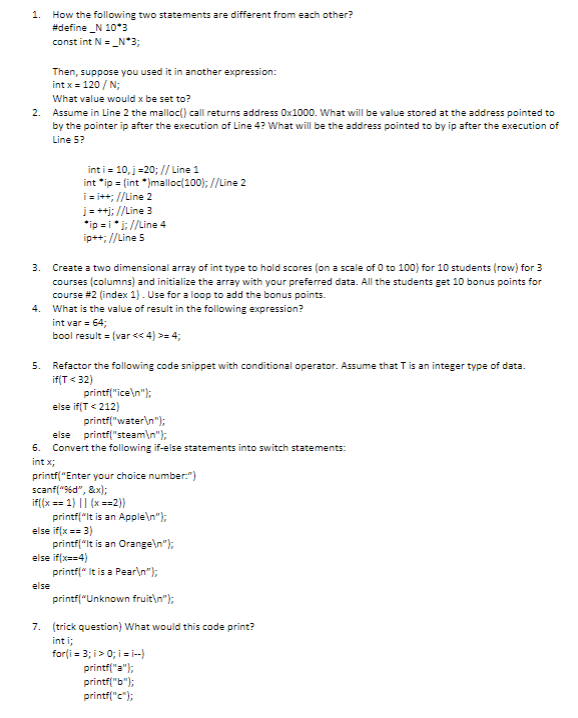 1. How the following two statements are different from each other?
#define _N 10*3
const int N = _N*3;

Then, suppose you used it in another expression:
int x = 120 / N;
What value would x be set to?

2. Assume in Line 2 the malloc() call returns address 0x1000. What will be value stored at the address pointed to by the pointer ip after the execution of Line 4? What will be the address pointed to by ip after the execution of Line 5?

int i = 10, j =20; // Line 1
int *ip = (int *)malloc(100); //Line 2
i = i++; //Line 2
j = ++j; //Line 3
*ip = i * j; //Line 4
ip++; //Line 5

3. Create a two dimensional array of int type to hold scores (on a scale of 0 to 100) for 10 students (row) for 3 courses (columns) and initialize the array with your preferred data. All the students get 10 bonus points for course #2 (index 1) . Use for a loop to add the bonus points.

4. What is the value of result in the following expression?
int var = 64;
bool result = (var << 4) >= 4;

5. Refactor the following code snippet with conditional operator. Assume that T is an integer type of data.
if(T < 32)
printf("ice\n");
else if(T < 212)
printf("water\n");
else printf("steam\n");

6. Convert the following if-else statements into switch statements:
int x;
printf("Enter your choice number:")
scanf("%d", &x);
if((x == 1) || (x ==2))
printf("It is an Apple\n");
else if(x == 3)
printf("It is an Orange\n");
else if(x==4)
printf(" It is a Pear\n");
else
printf("Unknown fruit\n");

7. (trick question) What would this code print?
int i;
for(i = 3; i > 0; i = i--)
printf("a");
printf("b");
printf("c");